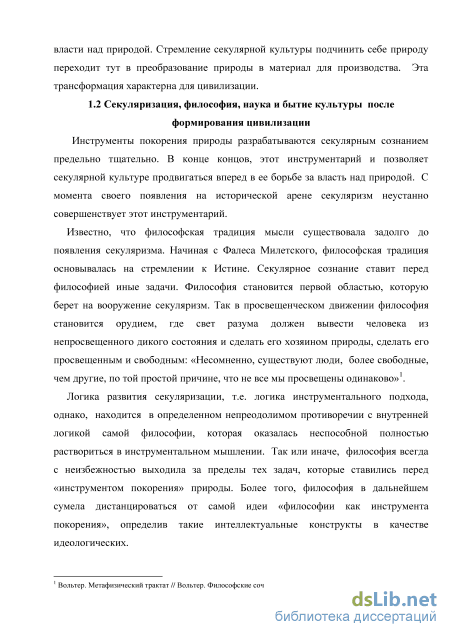 власти над природой. Стремление секулярной культуры подчинить себе природу переходит тут в преобразование природы в материал для производства. Эта трансформация характерна для цивилизации.

1.2 Секуляризация, философия, наука и бытие культуры после формирования цивилизации

Инструменты покорения природы разрабатываются секулярным сознанием предельно тщательно. В конце концов, этот инструментарий и позволяет секулярной культуре продвигаться вперед в ее борьбе за власть над природой. С момента своего появления на исторической арене секуляризм неустанно совершенствует этот инструментарий.

Известно, что философская традиция мысли существовала задолго до появления секуляризма. Начиная с Фалеса Милетского, философская традиция основывалась на стремлении к Истине. Секулярное сознание ставит перед философией иные задачи. Философия становится первой областью, которую берет на вооружение секуляризм. Так в просвещенческом движении философия становится орудием, где свет разума должен вывести человека из непросвещенного дикого состояния и сделать его хозяином природы, сделать его просвещенным и свободным: «Несомненно, существуют люди, более свободные, чем другие, по той простой причине, что не все мы просвещены одинаково»$^1$.

Логика развития секуляризации, т.е. логика инструментального подхода, однако, находится в определенном непреодолимом противоречии с внутренней логикой самой философии, которая оказалась неспособной полностью раствориться в инструментальном мышлении. Так или иначе, философия всегда с неизбежностью выходила за пределы тех задач, которые ставились перед «инструментом покорения» природы. Более того, философия в дальнейшем сумела дистанцироваться от самой идеи «философии как инструмента покорения», определив такие интеллектуальные конструкты в качестве идеологических.

$^1$ Вольтер. Метафизический трактат // Вольтер. Философские соч

dsLib.net
библиотека диссертаций